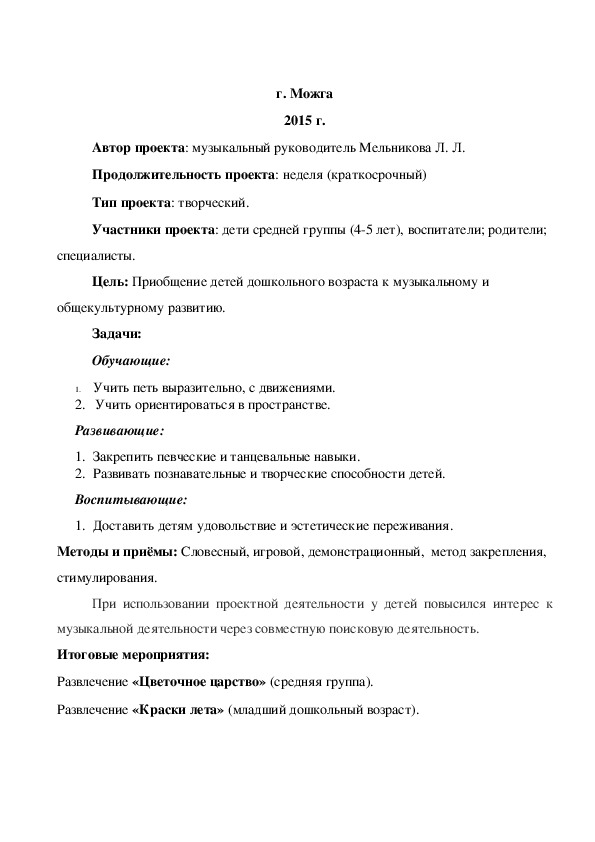 г. Можга

2015 г.

Автор проекта: музыкальный руководитель Мельникова Л. Л.

Продолжительность проекта: неделя (краткосрочный)

Тип проекта: творческий.

Участники проекта: дети средней группы (4-5 лет), воспитатели; родители; специалисты.

Цель: Приобщение детей дошкольного возраста к музыкальному и общекультурному развитию.

Задачи:

Обучающие:

1. Учить петь выразительно, с движениями.
2. Учить ориентироваться в пространстве.

Развивающие:

1. Закрепить певческие и танцевальные навыки.
2. Развивать познавательные и творческие способности детей.

Воспитывающие:

1. Доставить детям удовольствие и эстетические переживания.

Методы и приёмы: Словесный, игровой, демонстрационный, метод закрепления, стимулирования.

При использовании проектной деятельности у детей повысился интерес к музыкальной деятельности через совместную поисковую деятельность.

Итоговые мероприятия:

Развлечение «Цветочное царство» (средняя группа).

Развлечение «Краски лета» (младший дошкольный возраст).